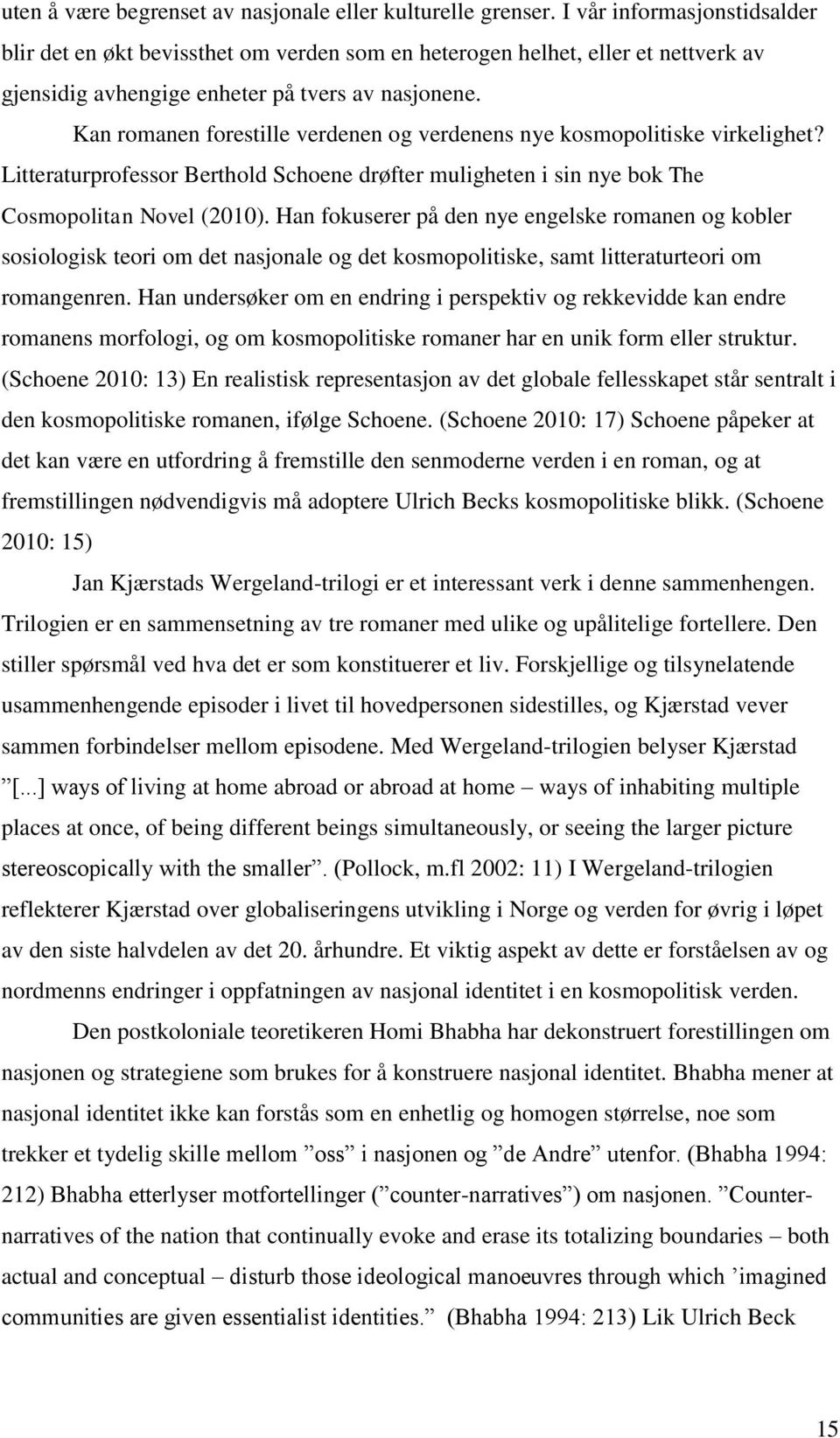 uten å være begrenset av nasjonale eller kulturelle grenser. I vår informasjonstidsalder blir det en økt bevissthet om verden som en heterogen helhet, eller et nettverk av gjensidig avhengige enheter på tvers av nasjonene.

Kan romanen forestille verdenen og verdenens nye kosmopolitiske virkelighet? Litteraturprofessor Berthold Schoene drøfter muligheten i sin nye bok The Cosmopolitan Novel (2010). Han fokuserer på den nye engelske romanen og kobler sosiologisk teori om det nasjonale og det kosmopolitiske, samt litteraturteori om romangenren. Han undersøker om en endring i perspektiv og rekkevidde kan endre romanens morfologi, og om kosmopolitiske romaner har en unik form eller struktur. (Schoene 2010: 13) En realistisk representasjon av det globale fellesskapet står sentralt i den kosmopolitiske romanen, ifølge Schoene. (Schoene 2010: 17) Schoene påpeker at det kan være en utfordring å fremstille den senmoderne verden i en roman, og at fremstillingen nødvendigvis må adoptere Ulrich Becks kosmopolitiske blikk. (Schoene 2010: 15)

Jan Kjærstads Wergeland-trilogi er et interessant verk i denne sammenhengen. Trilogien er en sammensetning av tre romaner med ulike og upålitelige fortellere. Den stiller spørsmål ved hva det er som konstituerer et liv. Forskjellige og tilsynelatende usammenhengende episoder i livet til hovedpersonen sidestilles, og Kjærstad vever sammen forbindelser mellom episodene. Med Wergeland-trilogien belyser Kjærstad ”[...] ways of living at home abroad or abroad at home – ways of inhabiting multiple places at once, of being different beings simultaneously, or seeing the larger picture stereoscopically with the smaller”. (Pollock, m.fl 2002: 11) I Wergeland-trilogien reflekterer Kjærstad over globaliseringens utvikling i Norge og verden for øvrig i løpet av den siste halvdelen av det 20. århundre. Et viktig aspekt av dette er forståelsen av og nordmenns endringer i oppfatningen av nasjonal identitet i en kosmopolitisk verden.

Den postkoloniale teoretikeren Homi Bhabha har dekonstruert forestillingen om nasjonen og strategiene som brukes for å konstruere nasjonal identitet. Bhabha mener at nasjonal identitet ikke kan forstås som en enhetlig og homogen størrelse, noe som trekker et tydelig skille mellom ”oss” i nasjonen og ”de Andre” utenfor. (Bhabha 1994: 212) Bhabha etterlyser motfortellinger (”counter-narratives”) om nasjonen. ”Counter-narratives of the nation that continually evoke and erase its totalizing boundaries – both actual and conceptual – disturb those ideological manoeuvres through which ’imagined communities are given essentialist identities.” (Bhabha 1994: 213) Lik Ulrich Beck

15